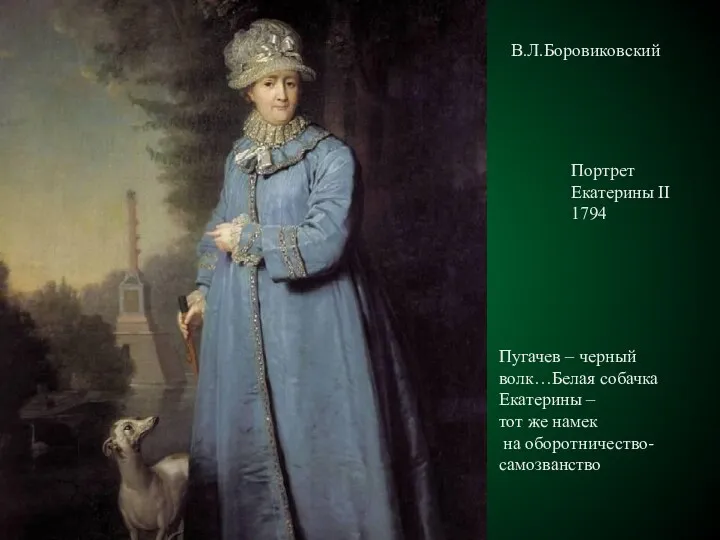 В.Л.Боровиковский

Портрет Екатерины II 1794

Пугачев – черный волк…Белая собачка Екатерины – тот же намек на оборотничество-самозванство